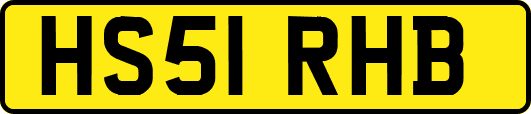 HS51 RHB